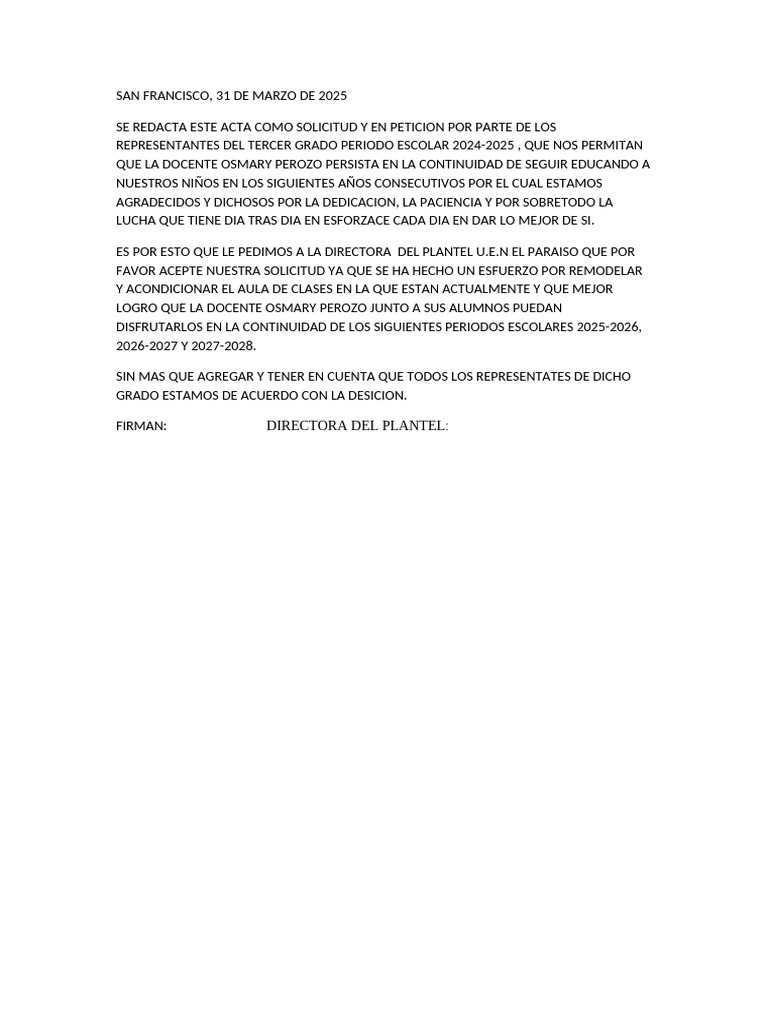 SAN FRANCISCO, 31 DE MARZO DE 2025

SE REDACTA ESTE ACTA COMO SOLICITUD Y EN PETICION POR PARTE DE LOS REPRESENTANTES DEL TERCER GRADO PERIODO ESCOLAR 2024-2025 , QUE NOS PERMITAN QUE LA DOCENTE OSMARY PEROZO PERSISTA EN LA CONTINUIDAD DE SEGUIR EDUCANDO A NUESTROS NIÑOS EN LOS SIGUIENTES AÑOS CONSECUTIVOS POR EL CUAL ESTAMOS AGRADECIDOS Y DICHOSOS POR LA DEDICACION, LA PACIENCIA Y POR SOBRETODO LA LUCHA QUE TIENE DIA TRAS DIA EN ESFORZACE CADA DIA EN DAR LO MEJOR DE SI.

ES POR ESTO QUE LE PEDIMOS A LA DIRECTORA DEL PLANTEL U.E.N EL PARAISO QUE POR FAVOR ACEPTE NUESTRA SOLICITUD YA QUE SE HA HECHO UN ESFUERZO POR REMODELAR Y ACONDICIONAR EL AULA DE CLASES EN LA QUE ESTAN ACTUALMENTE Y QUE MEJOR LOGRO QUE LA DOCENTE OSMARY PEROZO JUNTO A SUS ALUMNOS PUEDAN DISFRUTARLOS EN LA CONTINUIDAD DE LOS SIGUIENTES PERIODOS ESCOLARES 2025-2026, 2026-2027 Y 2027-2028.

SIN MAS QUE AGREGAR Y TENER EN CUENTA QUE TODOS LOS REPRESENTATES DE DICHO GRADO ESTAMOS DE ACUERDO CON LA DESICION.

FIRMAN: DIRECTORA DEL PLANTEL: